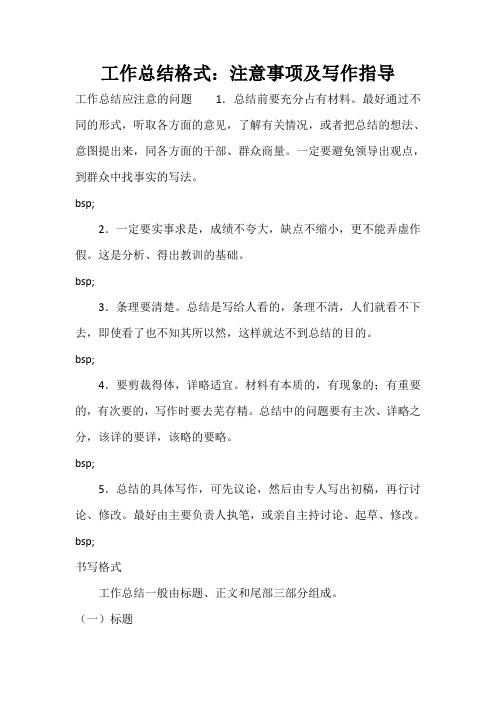 工作总结格式：注意事项及写作指导

工作总结应注意的问题　　1．总结前要充分占有材料。最好通过不同的形式，听取各方面的意见，了解有关情况，或者把总结的想法、意图提出来，同各方面的干部、群众商量。一定要避免领导出观点，到群众中找事实的写法。

bsp;

2．一定要实事求是，成绩不夸大，缺点不缩小，更不能弄虚作假。这是分析、得出教训的基础。

bsp;

3．条理要清楚。总结是写给人看的，条理不清，人们就看不下去，即使看了也不知其所以然，这样就达不到总结的目的。

bsp;

4．要剪裁得体，详略适宜。材料有本质的，有现象的；有重要的，有次要的，写作时要去芜存精。总结中的问题要有主次、详略之分，该详的要详，该略的要略。

bsp;

5．总结的具体写作，可先议论，然后由专人写出初稿，再行讨论、修改。最好由主要负责人执笔，或亲自主持讨论、起草、修改。

bsp;

书写格式

工作总结一般由标题、正文和尾部三部分组成。

（一）标题